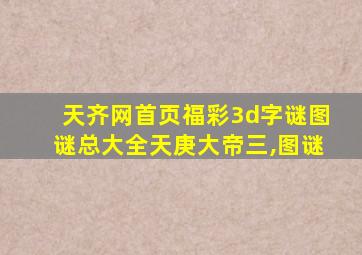 天齐网首页福彩3d字谜图谜总大全天庚大帝三,图谜